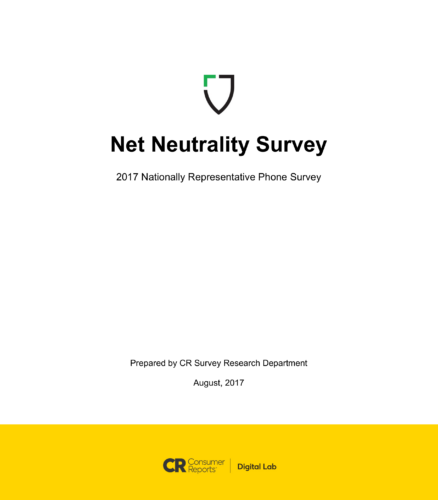 Net Neutrality Survey

2017 Nationally Representative Phone Survey

Prepared by CR Survey Research Department

August, 2017

CR Consumer Reports | Digital Lab